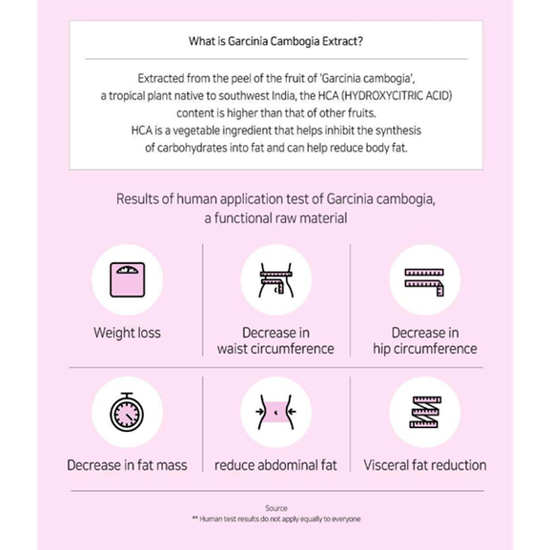 What is Garcinia Cambogia Extract?

Extracted from the peel of the fruit of 'Garcinia cambogia', a tropical plant native to southwest India, the HCA (HYDROXYCITRIC ACID) content is higher than that of other fruits.
HCA is a vegetable ingredient that helps inhibit the synthesis of carbohydrates into fat and can help reduce body fat.

Results of human application test of Garcinia cambogia, a functional raw material

Weight loss

Decrease in waist circumference

Decrease in hip circumference

Decrease in fat mass

reduce abdominal fat

Visceral fat reduction

Source
** Human test results do not apply equally to everyone